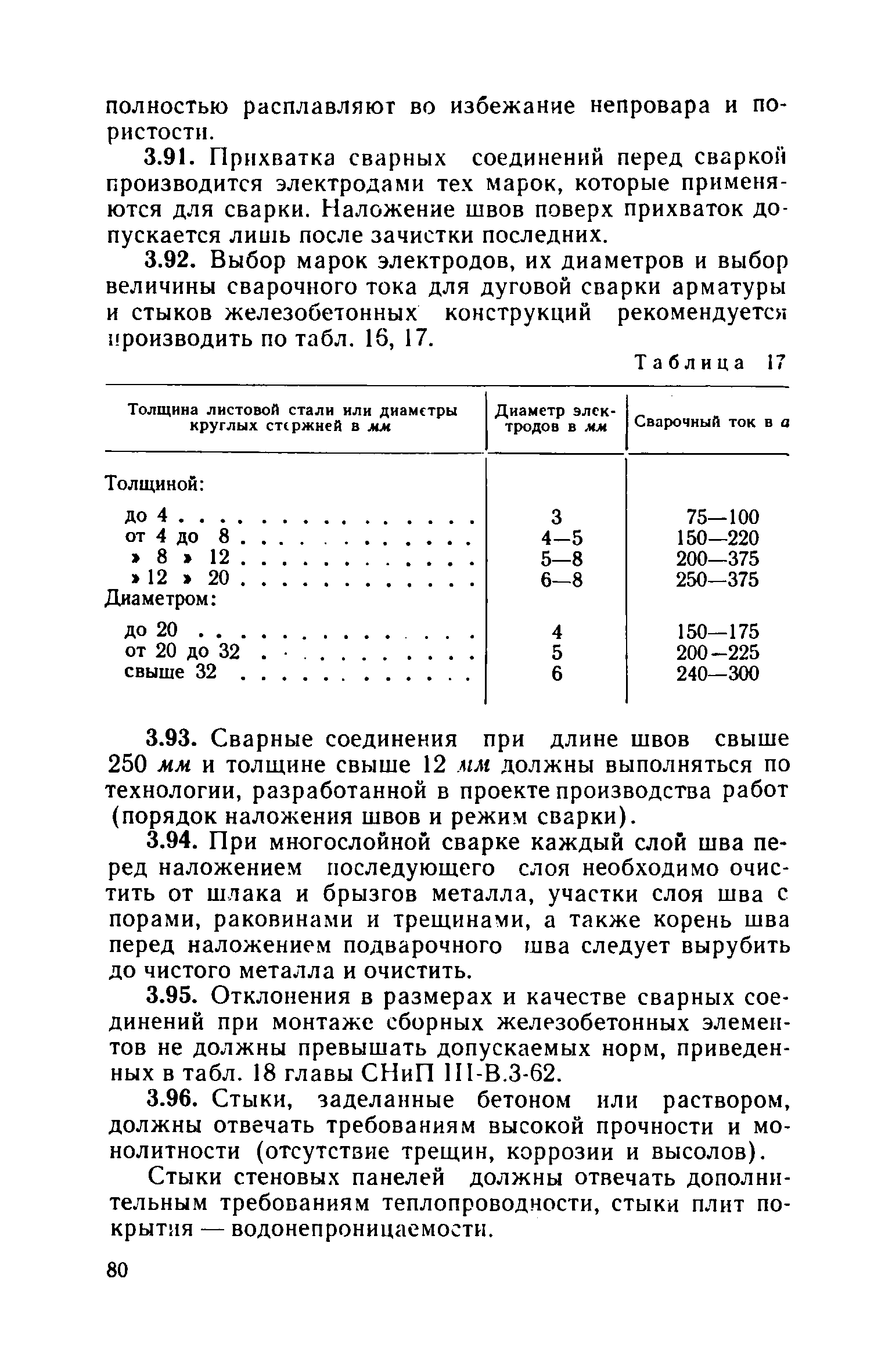 полностью расплавляют во избежание непровара и пористости.

3.91. Прихватка сварных соединений перед сваркой производится электродами тех марок, которые применяются для сварки. Наложение швов поверх прихваток допускается лишь после зачистки последних.

3.92. Выбор марок электродов, их диаметров и выбор величины сварочного тока для дуговой сварки арматуры и стыков железобетонных конструкций рекомендуется производить по табл. 16, 17.

Таблица 17

| Толщина листовой стали или диаметры круглых стержней в мм | Диаметр электродов в мм | Сварочный ток в а |
|---|---|---|
| Толщиной: | | |
| до 4 . . . . . . . . . . . . . . . | 3 | 75—100 |
| от 4 до 8 . . . . . . . . . . . . | 4—5 | 150—220 |
| » 8 » 12 . . . . . . . . . . . . | 5—8 | 200—375 |
| » 12 » 20 . . . . . . . . . . . . | 6—8 | 250—375 |
| Диаметром: | | |
| до 20 . . . . . . . . . . . . . . | 4 | 150—175 |
| от 20 до 32 . . . . . . . . . . . | 5 | 200—225 |
| свыше 32 . . . . . . . . . . . . | 6 | 240—300 |

3.93. Сварные соединения при длине швов свыше 250 мм и толщине свыше 12 мм должны выполняться по технологии, разработанной в проекте производства работ (порядок наложения швов и режим сварки).

3.94. При многослойной сварке каждый слой шва перед наложением последующего слоя необходимо очистить от шлака и брызгов металла, участки слоя шва с порами, раковинами и трещинами, а также корень шва перед наложением подварочного шва следует вырубить до чистого металла и очистить.

3.95. Отклонения в размерах и качестве сварных соединений при монтаже сборных железобетонных элементов не должны превышать допускаемых норм, приведенных в табл. 18 главы СНиП III-В.3-62.

3.96. Стыки, заделанные бетоном или раствором, должны отвечать требованиям высокой прочности и монолитности (отсутствие трещин, коррозии и высолов).

Стыки стеновых панелей должны отвечать дополнительным требованиям теплопроводности, стыки плит покрытия — водонепроницаемости.

80